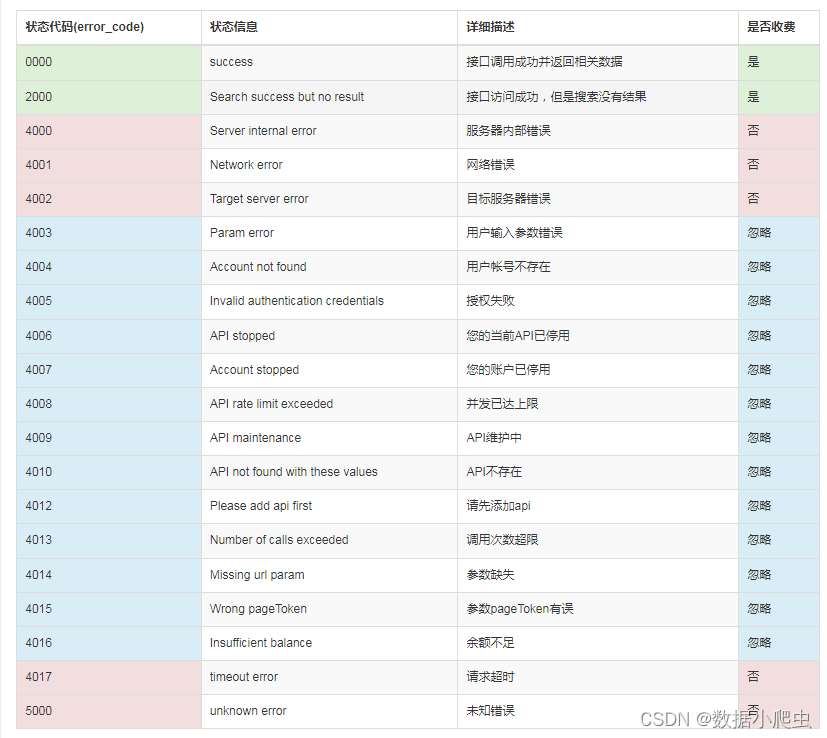 | 状态代码(error_code) | 状态信息 | 详细描述 | 是否收费 |
|---|---|---|---|
| 0000 | success | 接口调用成功并返回相关数据 | 是 |
| 2000 | Search success but no result | 接口访问成功，但是搜索没有结果 | 是 |
| 4000 | Server internal error | 服务器内部错误 | 否 |
| 4001 | Network error | 网络错误 | 否 |
| 4002 | Target server error | 目标服务器错误 | 否 |
| 4003 | Param error | 用户输入参数错误 | 忽略 |
| 4004 | Account not found | 用户帐号不存在 | 忽略 |
| 4005 | Invalid authentication credentials | 授权失败 | 忽略 |
| 4006 | API stopped | 您的当前API已停用 | 忽略 |
| 4007 | Account stopped | 您的账户已停用 | 忽略 |
| 4008 | API rate limit exceeded | 并发已达上限 | 忽略 |
| 4009 | API maintenance | API维护中 | 忽略 |
| 4010 | API not found with these values | API不存在 | 忽略 |
| 4012 | Please add api first | 请先添加api | 忽略 |
| 4013 | Number of calls exceeded | 调用次数超限 | 忽略 |
| 4014 | Missing url param | 参数缺失 | 忽略 |
| 4015 | Wrong pageToken | 参数pageToken有误 | 忽略 |
| 4016 | Insufficient balance | 余额不足 | 忽略 |
| 4017 | timeout error | 请求超时 | 否 |
| 5000 | unknown error | 未知错误 | 否 |

CSDN @数据小爬虫